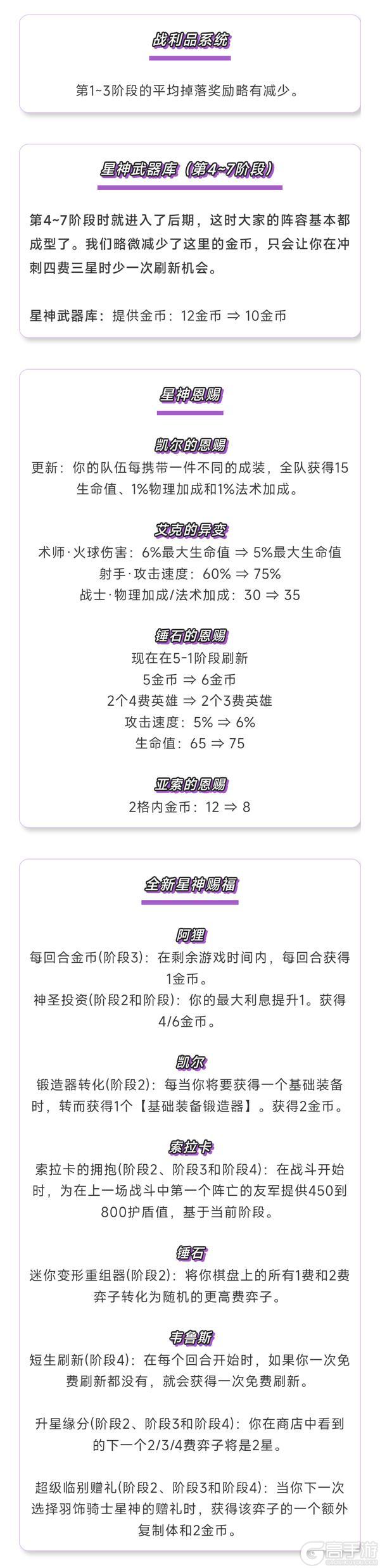 战利品系统

第1~3阶段的平均掉落奖励略有减少。

星神武器库（第4~7阶段）

第4~7阶段时就进入了后期，这时大家的阵容基本都成型了。我们略微减少了这里的金币，只会让你在冲刺四费三星时少一次刷新机会。

星神武器库：提供金币：12金币 ⇒ 10金币

星神恩赐

凯尔的恩赐
更新：你的队伍每携带一件不同的成装，全队获得15生命值、1%物理加成和1%法术加成。

艾克的异变
术师·火球伤害：6%最大生命值 ⇒ 5%最大生命值
射手·攻击速度：60% ⇒ 75%
战士·物理加成/法术加成：30 ⇒ 35

锤石的恩赐
现在在5-1阶段刷新
5金币 ⇒ 6金币
2个4费英雄 ⇒ 2个3费英雄
攻击速度：5% ⇒ 6%
生命值：65 ⇒ 75

亚索的恩赐
2格内金币：12 ⇒ 8

全新星神赐福

阿狸
每回合金币(阶段3)：在剩余游戏时间内，每回合获得1金币。
神圣投资(阶段2和阶段)：你的最大利息提升1。获得4/6金币。

凯尔
锻造器转化(阶段2)：每当你将要获得一个基础装备时，转而获得1个【基础装备锻造器】。获得2金币。

索拉卡
索拉卡的拥抱(阶段2、阶段3和阶段4)：在战斗开始时，为在上一场战斗中第一个阵亡的友军提供450到800护盾值，基于当前阶段。

锤石
迷你变形重组器(阶段2)：将你棋盘上的所有1费和2费弈子转化为随机的更高费弈子。

韦鲁斯
短生刷新(阶段4)：在每个回合开始时，如果你一次免费刷新都没有，就会获得一次免费刷新。

升星缘分(阶段2、阶段3和阶段4)：你在商店中看到的下一个2/3/4费弈子将是2星。

超级临别赠礼(阶段2、阶段3和阶段4)：当你下一次选择羽饰骑士星神的赠礼时，获得该弈子的一个额外复制体和2金币。

高手游